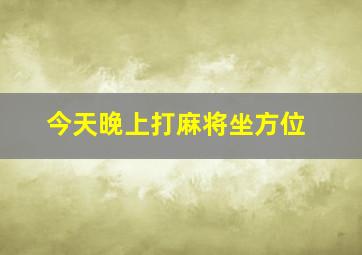 今天晚上打麻将坐方位